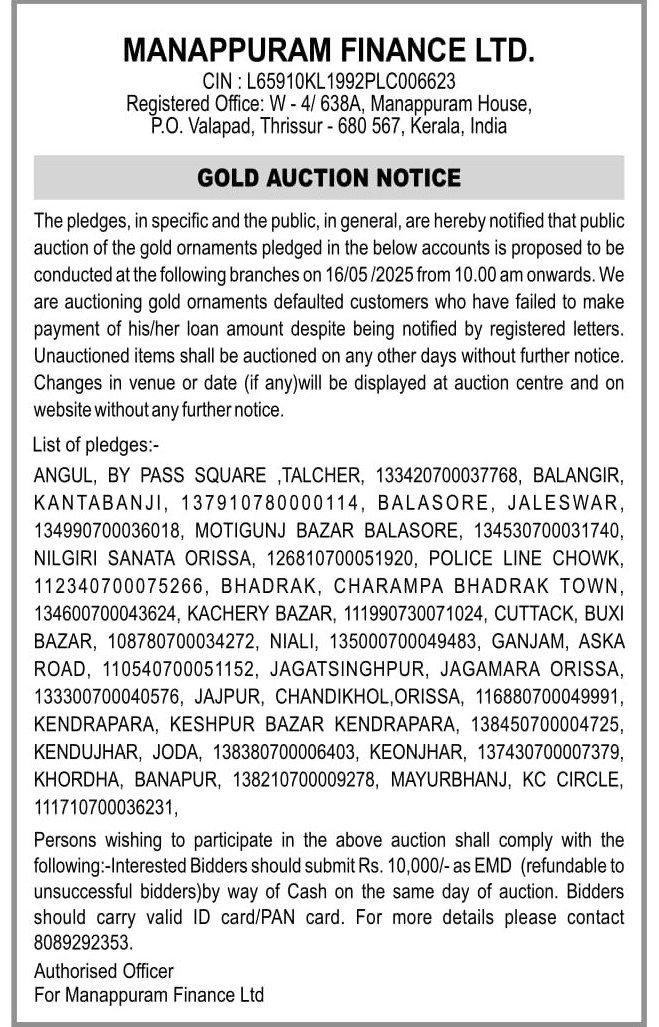 MANAPPURAM FINANCE LTD.
CIN : L65910KL1992PLC006623
Registered Office: W - 4/ 638A, Manappuram House, P.O. Valapad, Thrissur - 680 567, Kerala, India

GOLD AUCTION NOTICE

The pledges, in specific and the public, in general, are hereby notified that public auction of the gold ornaments pledged in the below accounts is proposed to be conducted at the following branches on 16/05 /2025 from 10.00 am onwards. We are auctioning gold ornaments defaulted customers who have failed to make payment of his/her loan amount despite being notified by registered letters. Unauctioned items shall be auctioned on any other days without further notice. Changes in venue or date (if any)will be displayed at auction centre and on website without any further notice.

List of pledges:-

ANGUL, BY PASS SQUARE ,TALCHER, 133420700037768, BALANGIR, KANTABANJI, 137910780000114, BALASORE, JALESWAR, 134990700036018, MOTIGUNJ BAZAR BALASORE, 134530700031740, NILGIRI SANATA ORISSA, 126810700051920, POLICE LINE CHOWK, 112340700075266, BHADRAK, CHARAMPA BHADRAK TOWN, 134600700043624, KACHERY BAZAR, 111990730071024, CUTTACK, BUXI BAZAR, 108780700034272, NIALI, 135000700049483, GANJAM, ASKA ROAD, 110540700051152, JAGATSINGHPUR, JAGAMARA ORISSA, 133300700040576, JAJPUR, CHANDIKHOL,ORISSA, 116880700049991, KENDRAPARA, KESHPUR BAZAR KENDRAPARA, 138450700004725, KENDUJHAR, JODA, 138380700006403, KEONJHAR, 137430700007379, KHORDHA, BANAPUR, 138210700009278, MAYURBHANJ, KC CIRCLE, 111710700036231,

Persons wishing to participate in the above auction shall comply with the following:-Interested Bidders should submit Rs. 10,000/- as EMD (refundable to unsuccessful bidders)by way of Cash on the same day of auction. Bidders should carry valid ID card/PAN card. For more details please contact 8089292353.

Authorised Officer
For Manappuram Finance Ltd